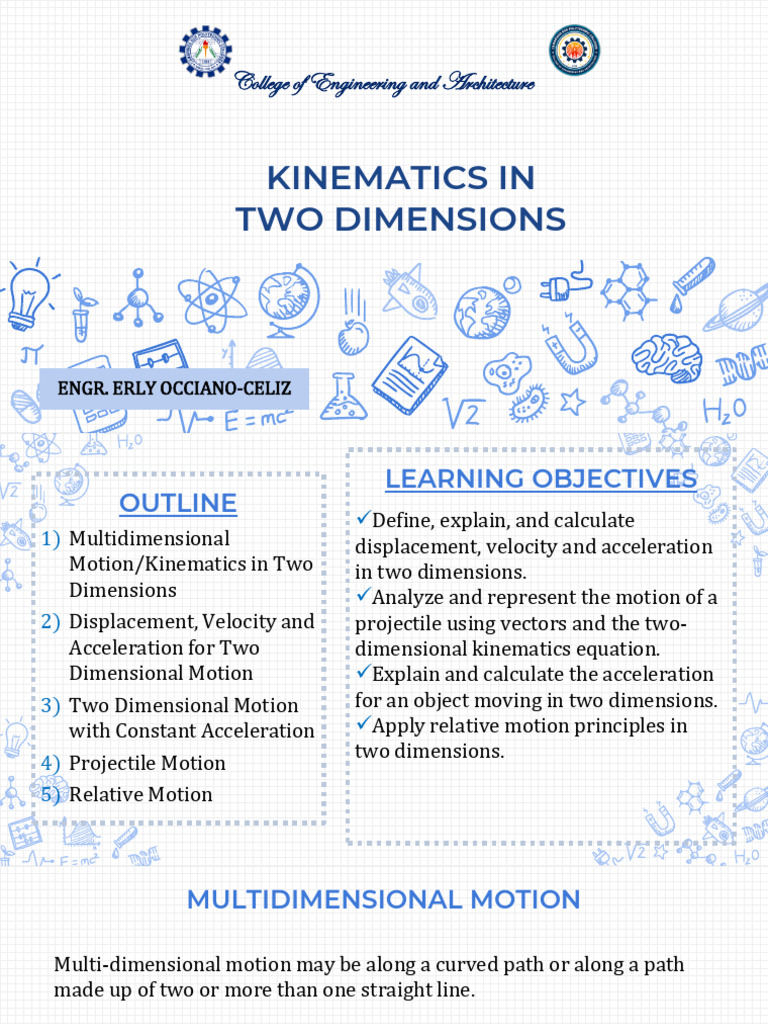 College of Engineering and Architecture

KINEMATICS IN TWO DIMENSIONS

ENGR. ERLY OCCIANO-CELIZ

OUTLINE

1) Multidimensional Motion/Kinematics in Two Dimensions
2) Displacement, Velocity and Acceleration for Two Dimensional Motion
3) Two Dimensional Motion with Constant Acceleration
4) Projectile Motion
5) Relative Motion

LEARNING OBJECTIVES

✓Define, explain, and calculate displacement, velocity and acceleration in two dimensions.
✓Analyze and represent the motion of a projectile using vectors and the two-dimensional kinematics equation.
✓Explain and calculate the acceleration for an object moving in two dimensions.
✓Apply relative motion principles in two dimensions.

MULTIDIMENSIONAL MOTION

Multi-dimensional motion may be along a curved path or along a path made up of two or more than one straight line.